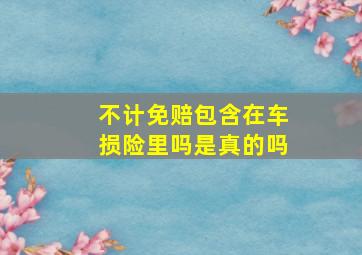 不计免赔包含在车损险里吗是真的吗